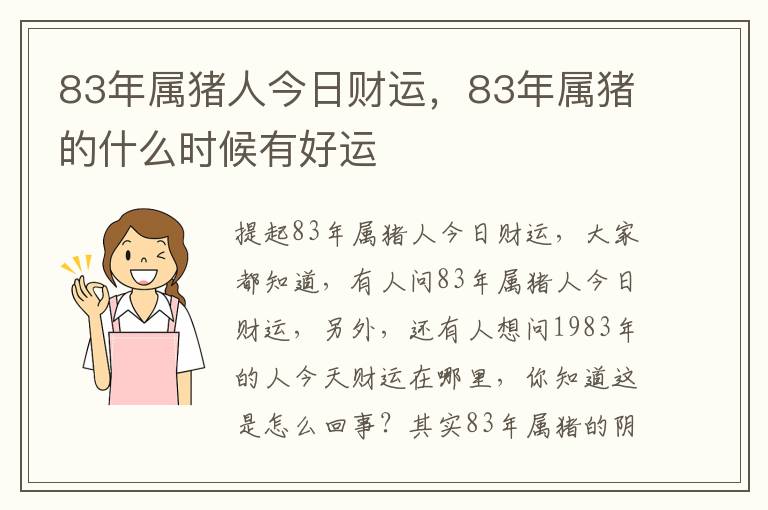 83年属猪人今日财运，83年属猪的什么时候有好运

提起83年属猪人今日财运，大家都知道，有人问83年属猪人今日财运，另外，还有人想问1983年的人今天财运在哪里，你知道这是怎么回事？其实83年属猪的阴